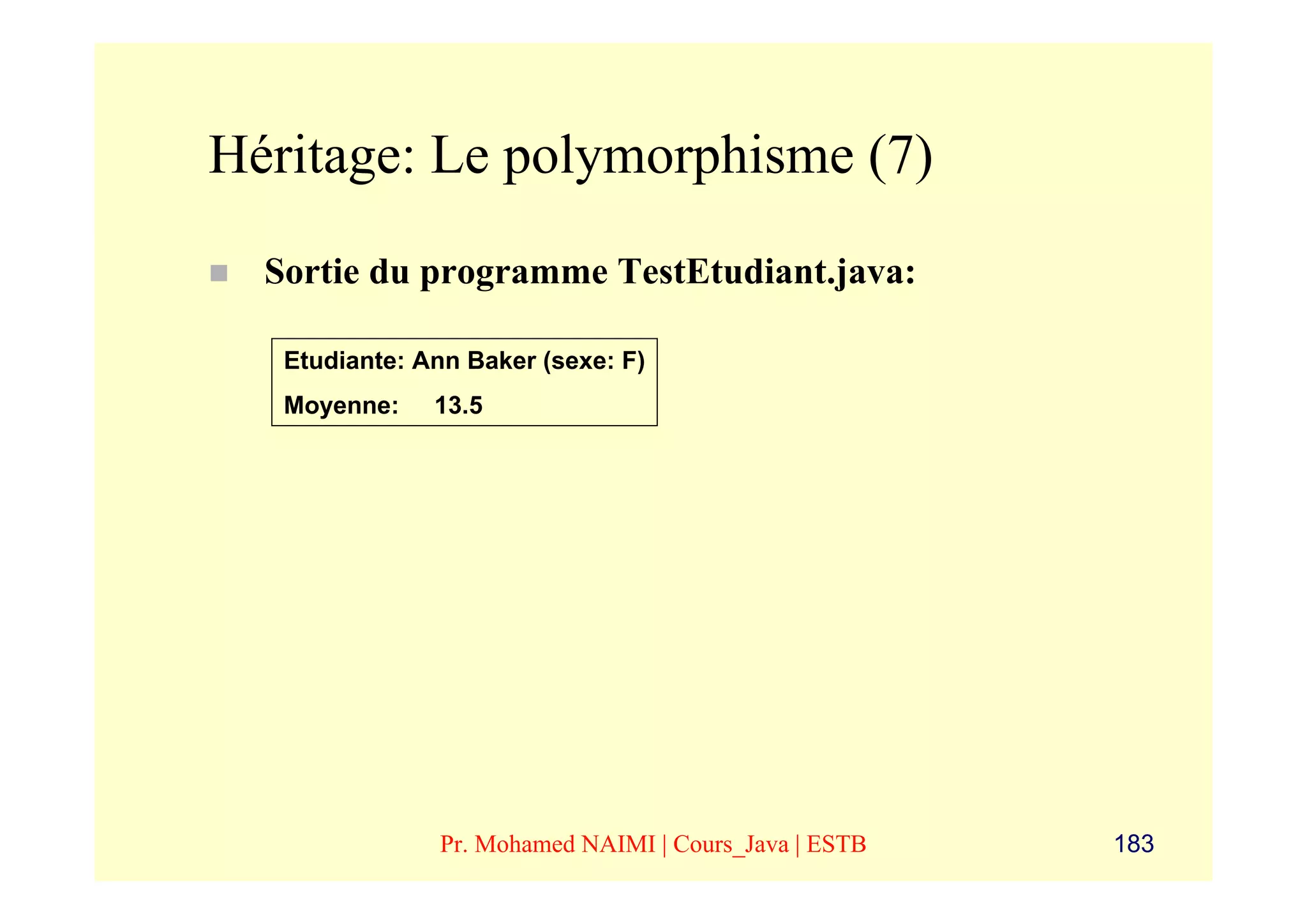 Héritage: Le polymorphisme (7)

Sortie du programme TestEtudiant.java:

Etudiante: Ann Baker (sexe: F)
Moyenne: 13.5

Pr. Mohamed NAIMI | Cours_Java | ESTB

183